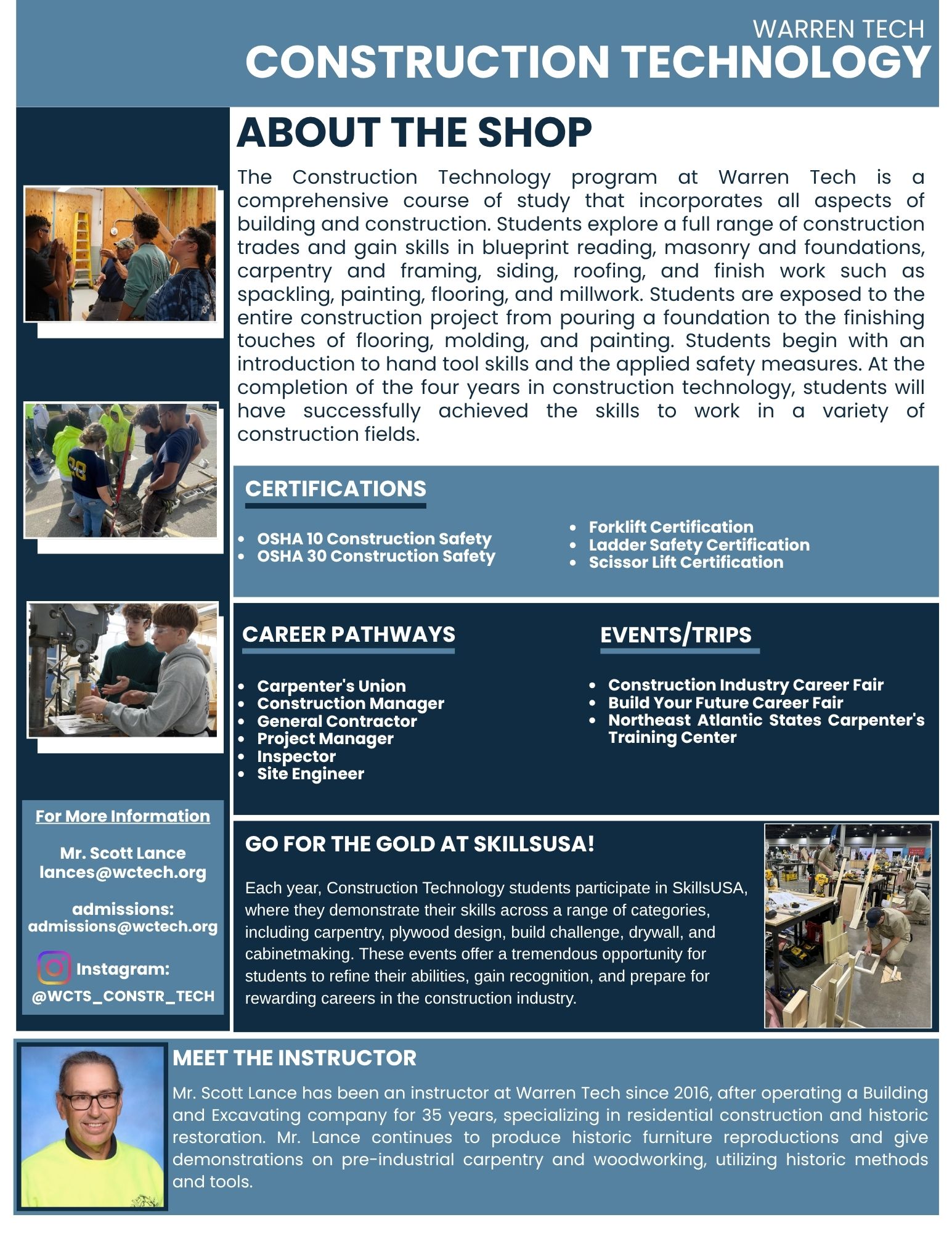 WARREN TECH
CONSTRUCTION TECHNOLOGY

ABOUT THE SHOP

The Construction Technology program at Warren Tech is a comprehensive course of study that incorporates all aspects of building and construction. Students explore a full range of construction trades and gain skills in blueprint reading, masonry and foundations, carpentry and framing, siding, roofing, and finish work such as spackling, painting, flooring, and millwork. Students are exposed to the entire construction project from pouring a foundation to the finishing touches of flooring, molding, and painting. Students begin with an introduction to hand tool skills and the applied safety measures. At the completion of the four years in construction technology, students will have successfully achieved the skills to work in a variety of construction fields.

CERTIFICATIONS

- OSHA 10 Construction Safety
- OSHA 30 Construction Safety
- Forklift Certification
- Ladder Safety Certification
- Scissor Lift Certification

CAREER PATHWAYS

- Carpenter's Union
- Construction Manager
- General Contractor
- Project Manager
- Inspector
- Site Engineer

EVENTS/TRIPS

- Construction Industry Career Fair
- Build Your Future Career Fair
- Northeast Atlantic States Carpenter's Training Center

For More Information

Mr. Scott Lance
lances@wctech.org

admissions:
admissions@wctech.org

Instagram:
@WCTS_CONSTR_TECH

GO FOR THE GOLD AT SKILLSUSA!

Each year, Construction Technology students participate in SkillsUSA, where they demonstrate their skills across a range of categories, including carpentry, plywood design, build challenge, drywall, and cabinetmaking. These events offer a tremendous opportunity for students to refine their abilities, gain recognition, and prepare for rewarding careers in the construction industry.

MEET THE INSTRUCTOR

Mr. Scott Lance has been an instructor at Warren Tech since 2016, after operating a Building and Excavating company for 35 years, specializing in residential construction and historic restoration. Mr. Lance continues to produce historic furniture reproductions and give demonstrations on pre-industrial carpentry and woodworking, utilizing historic methods and tools.